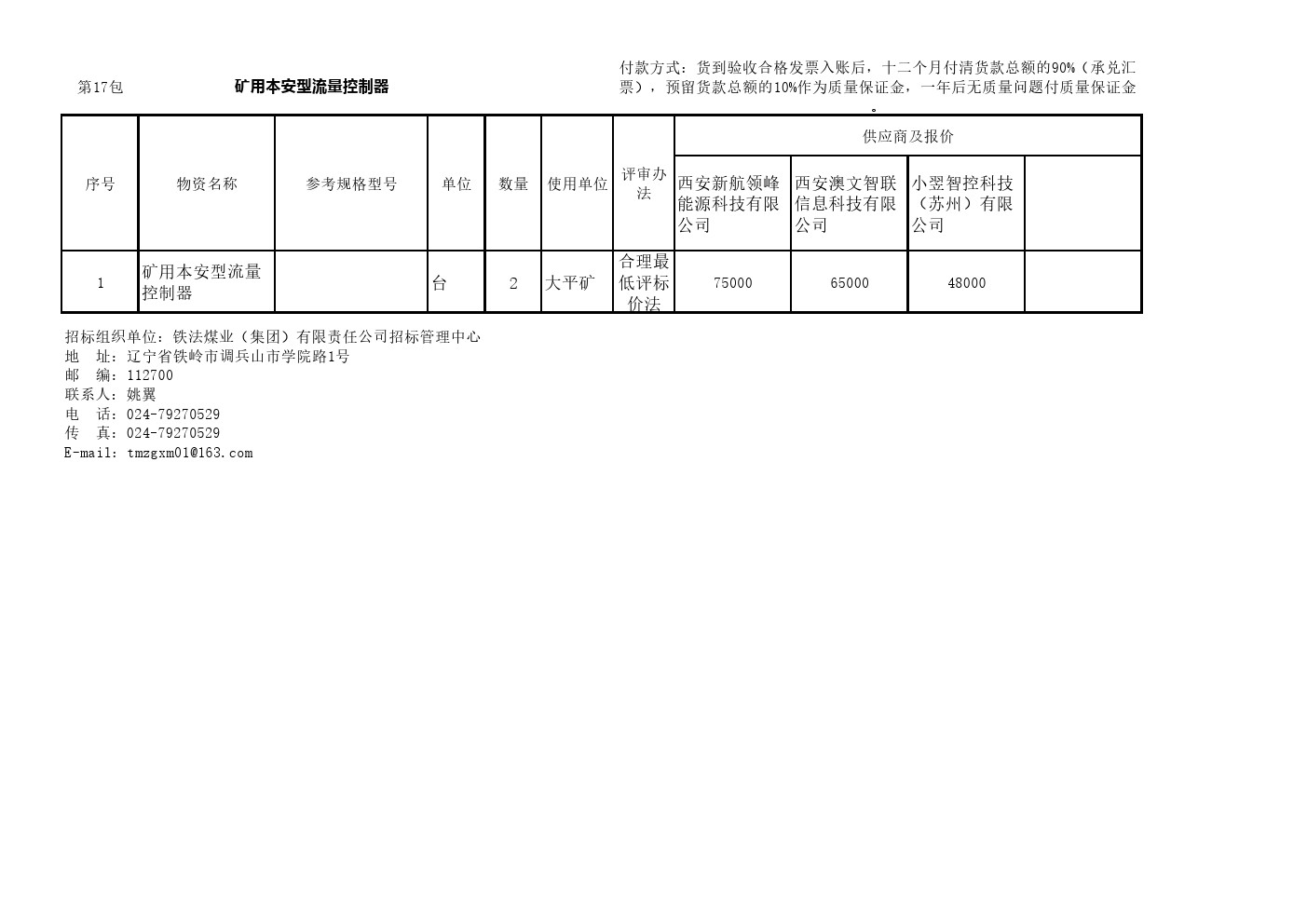 第17包　　矿用本安型流量控制器

付款方式：货到验收合格发票入账后，十二个月付清货款总额的90%（承兑汇票），预留货款总额的10%作为质量保证金，一年后无质量问题付质量保证金。

| 序号 | 物资名称 | 参考规格型号 | 单位 | 数量 | 使用单位 | 评审办法 | 供应商及报价 | | | |
|---|---|---|---|---|---|---|---|---|---|---|
| | | | | | | | 西安新航领峰能源科技有限公司 | 西安澳文智联信息科技有限公司 | 小翌智控科技（苏州）有限公司 | |
| 1 | 矿用本安型流量控制器 | | 台 | 2 | 大平矿 | 合理最低评标价法 | 75000 | 65000 | 48000 | |

招标组织单位：铁法煤业（集团）有限责任公司招标管理中心
地　址：辽宁省铁岭市调兵山市学院路1号
邮　编：112700
联系人：姚翼
电　话：024-79270529
传　真：024-79270529
E-mail：tmzgxm01@163.com